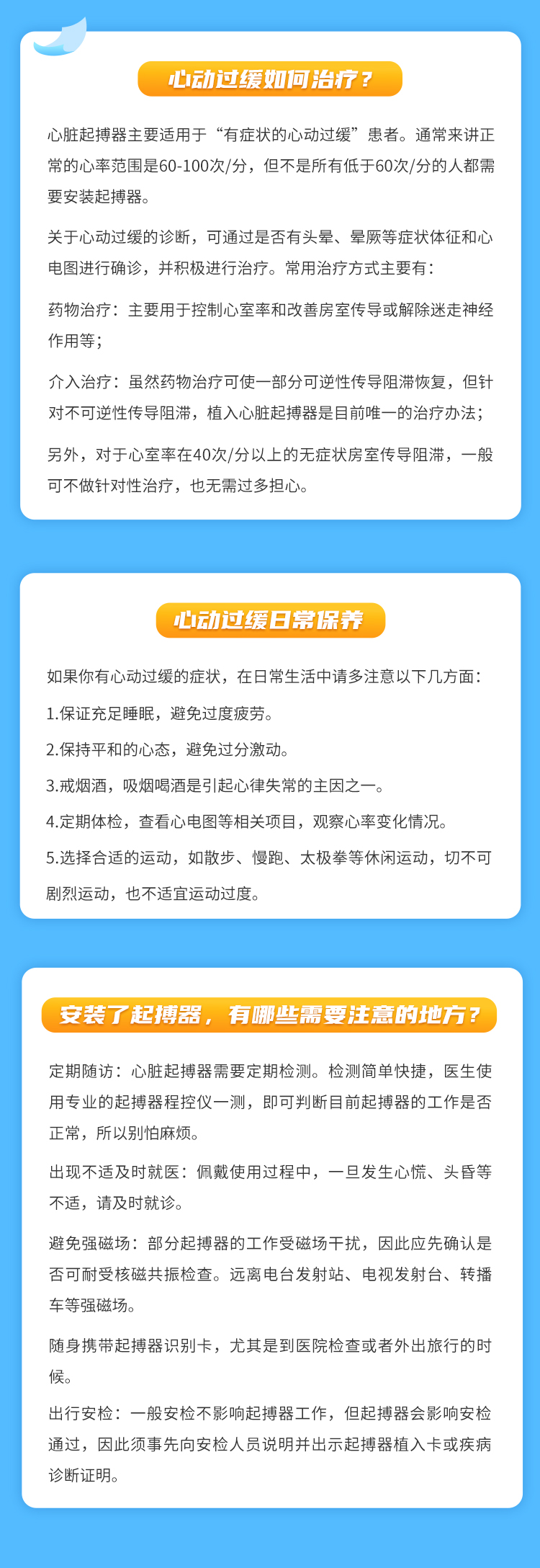 心动过缓如何治疗？

心脏起搏器主要适用于“有症状的心动过缓”患者。通常来讲正常的心率范围是60-100次/分，但不是所有低于60次/分的人都需要安装起搏器。

关于心动过缓的诊断，可通过是否有头晕、晕厥等症状体征和心电图进行确诊，并积极进行治疗。常用治疗方式主要有：

药物治疗：主要用于控制心室率和改善房室传导或解除迷走神经作用等；

介入治疗：虽然药物治疗可使一部分可逆性传导阻滞恢复，但针对不可逆性传导阻滞，植入心脏起搏器是目前唯一的治疗办法；

另外，对于心室率在40次/分以上的无症状房室传导阻滞，一般可不做针对性治疗，也无需过多担心。

心动过缓日常保养

如果你有心动过缓的症状，在日常生活中请多注意以下几方面：

1.保证充足睡眠，避免过度疲劳。

2.保持平和的心态，避免过分激动。

3.戒烟酒，吸烟喝酒是引起心律失常的主因之一。

4.定期体检，查看心电图等相关项目，观察心率变化情况。

5.选择合适的运动，如散步、慢跑、太极拳等休闲运动，切不可剧烈运动，也不适宜运动过度。

安装了起搏器，有哪些需要注意的地方？

定期随访：心脏起搏器需要定期检测。检测简单快捷，医生使用专业的起搏器程控仪一测，即可判断目前起搏器的工作是否正常，所以别怕麻烦。

出现不适及时就医：佩戴使用过程中，一旦发生心慌、头昏等不适，请及时就诊。

避免强磁场：部分起搏器的工作受磁场干扰，因此应先确认是否可耐受核磁共振检查。远离电台发射站、电视发射台、转播车等强磁场。

随身携带起搏器识别卡，尤其是到医院检查或者外出旅行的时候。

出行安检：一般安检不影响起搏器工作，但起搏器会影响安检通过，因此须事先向安检人员说明并出示起搏器植入卡或疾病诊断证明。